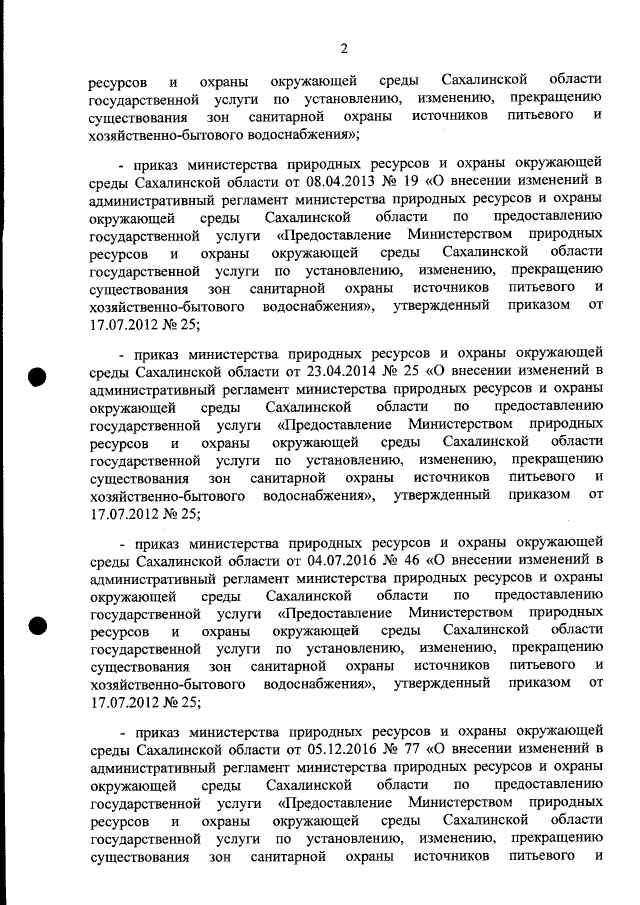 2

ресурсов и охраны окружающей среды Сахалинской области государственной услуги по установлению, изменению, прекращению существования зон санитарной охраны источников питьевого и хозяйственно-бытового водоснабжения»;

- приказ министерства природных ресурсов и охраны окружающей среды Сахалинской области от 08.04.2013 № 19 «О внесении изменений в административный регламент министерства природных ресурсов и охраны окружающей среды Сахалинской области по предоставлению государственной услуги «Предоставление Министерством природных ресурсов и охраны окружающей среды Сахалинской области государственной услуги по установлению, изменению, прекращению существования зон санитарной охраны источников питьевого и хозяйственно-бытового водоснабжения», утвержденный приказом от 17.07.2012 № 25;

- приказ министерства природных ресурсов и охраны окружающей среды Сахалинской области от 23.04.2014 № 25 «О внесении изменений в административный регламент министерства природных ресурсов и охраны окружающей среды Сахалинской области по предоставлению государственной услуги «Предоставление Министерством природных ресурсов и охраны окружающей среды Сахалинской области государственной услуги по установлению, изменению, прекращению существования зон санитарной охраны источников питьевого и хозяйственно-бытового водоснабжения», утвержденный приказом от 17.07.2012 № 25;

- приказ министерства природных ресурсов и охраны окружающей среды Сахалинской области от 04.07.2016 № 46 «О внесении изменений в административный регламент министерства природных ресурсов и охраны окружающей среды Сахалинской области по предоставлению государственной услуги «Предоставление Министерством природных ресурсов и охраны окружающей среды Сахалинской области государственной услуги по установлению, изменению, прекращению существования зон санитарной охраны источников питьевого и хозяйственно-бытового водоснабжения», утвержденный приказом от 17.07.2012 № 25;

- приказ министерства природных ресурсов и охраны окружающей среды Сахалинской области от 05.12.2016 № 77 «О внесении изменений в административный регламент министерства природных ресурсов и охраны окружающей среды Сахалинской области по предоставлению государственной услуги «Предоставление Министерством природных ресурсов и охраны окружающей среды Сахалинской области государственной услуги по установлению, изменению, прекращению существования зон санитарной охраны источников питьевого и